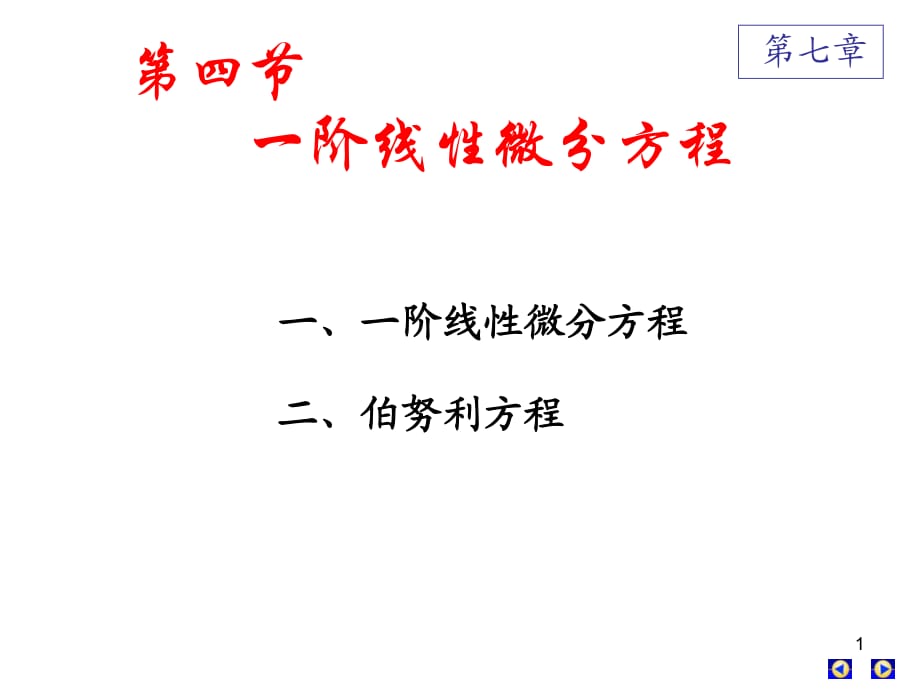 第七章

第四节
一阶线性微分方程

一、一阶线性微分方程

二、伯努利方程

1